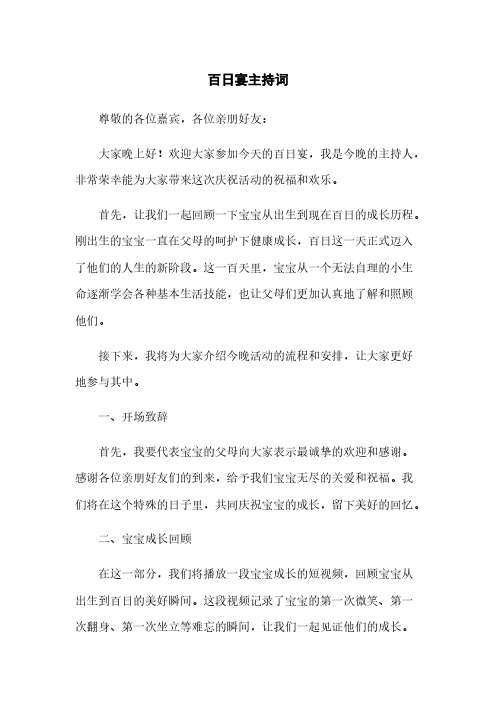 百日宴主持词

尊敬的各位嘉宾，各位亲朋好友：

大家晚上好！欢迎大家参加今天的百日宴，我是今晚的主持人，非常荣幸能为大家带来这次庆祝活动的祝福和欢乐。

首先，让我们一起回顾一下宝宝从出生到现在百日的成长历程。刚出生的宝宝一直在父母的呵护下健康成长，百日这一天正式迈入了他们的人生的新阶段。这一百天里，宝宝从一个无法自理的小生命逐渐学会各种基本生活技能，也让父母们更加认真地了解和照顾他们。

接下来，我将为大家介绍今晚活动的流程和安排，让大家更好地参与其中。

一、开场致辞

首先，我要代表宝宝的父母向大家表示最诚挚的欢迎和感谢。感谢各位亲朋好友们的到来，给予我们宝宝无尽的关爱和祝福。我们将在这个特殊的日子里，共同庆祝宝宝的成长，留下美好的回忆。

二、宝宝成长回顾

在这一部分，我们将播放一段宝宝成长的短视频，回顾宝宝从出生到百日的美好瞬间。这段视频记录了宝宝的第一次微笑、第一次翻身、第一次坐立等难忘的瞬间，让我们一起见证他们的成长。